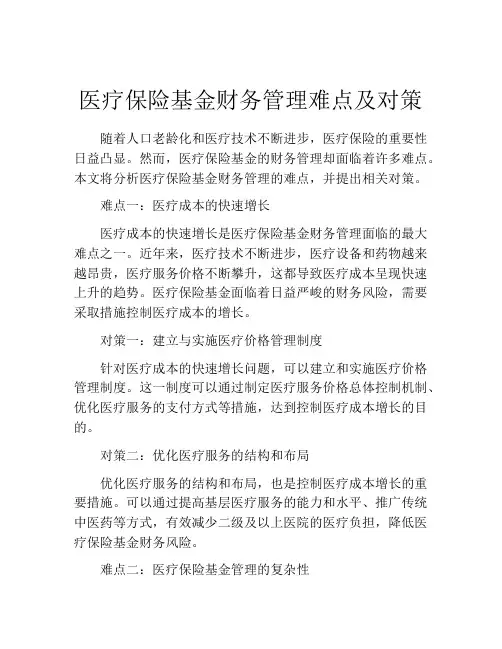 医疗保险基金财务管理难点及对策

随着人口老龄化和医疗技术不断进步，医疗保险的重要性日益凸显。然而，医疗保险基金的财务管理却面临着许多难点。本文将分析医疗保险基金财务管理的难点，并提出相关对策。

难点一：医疗成本的快速增长

医疗成本的快速增长是医疗保险基金财务管理面临的最大难点之一。近年来，医疗技术不断进步，医疗设备和药物越来越昂贵，医疗服务价格不断攀升，这都导致医疗成本呈现快速上升的趋势。医疗保险基金面临着日益严峻的财务风险，需要采取措施控制医疗成本的增长。

对策一：建立与实施医疗价格管理制度

针对医疗成本的快速增长问题，可以建立和实施医疗价格管理制度。这一制度可以通过制定医疗服务价格总体控制机制、优化医疗服务的支付方式等措施，达到控制医疗成本增长的目的。

对策二：优化医疗服务的结构和布局

优化医疗服务的结构和布局，也是控制医疗成本增长的重要措施。可以通过提高基层医疗服务的能力和水平、推广传统中医药等方式，有效减少二级及以上医院的医疗负担，降低医疗保险基金财务风险。

难点二：医疗保险基金管理的复杂性